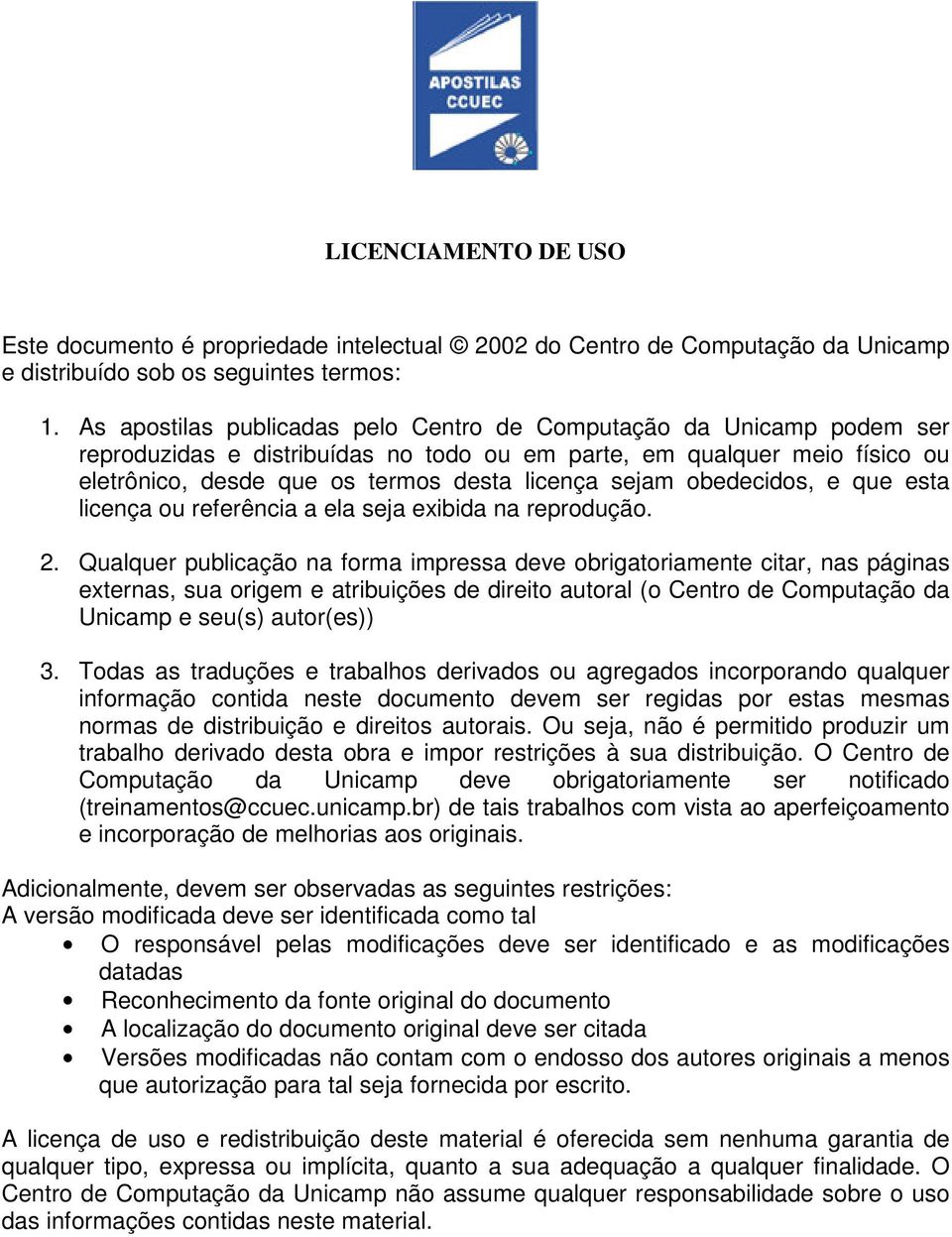 APOSTILAS CCUEC

LICENCIAMENTO DE USO

Este documento é propriedade intelectual © 2002 do Centro de Computação da Unicamp e distribuído sob os seguintes termos:

1. As apostilas publicadas pelo Centro de Computação da Unicamp podem ser reproduzidas e distribuídas no todo ou em parte, em qualquer meio físico ou eletrônico, desde que os termos desta licença sejam obedecidos, e que esta licença ou referência a ela seja exibida na reprodução.

2. Qualquer publicação na forma impressa deve obrigatoriamente citar, nas páginas externas, sua origem e atribuições de direito autoral (o Centro de Computação da Unicamp e seu(s) autor(es))

3. Todas as traduções e trabalhos derivados ou agregados incorporando qualquer informação contida neste documento devem ser regidas por estas mesmas normas de distribuição e direitos autorais. Ou seja, não é permitido produzir um trabalho derivado desta obra e impor restrições à sua distribuição. O Centro de Computação da Unicamp deve obrigatoriamente ser notificado (treinamentos@ccuec.unicamp.br) de tais trabalhos com vista ao aperfeiçoamento e incorporação de melhorias aos originais.

Adicionalmente, devem ser observadas as seguintes restrições:
A versão modificada deve ser identificada como tal
• O responsável pelas modificações deve ser identificado e as modificações datadas
• Reconhecimento da fonte original do documento
• A localização do documento original deve ser citada
• Versões modificadas não contam com o endosso dos autores originais a menos que autorização para tal seja fornecida por escrito.

A licença de uso e redistribuição deste material é oferecida sem nenhuma garantia de qualquer tipo, expressa ou implícita, quanto a sua adequação a qualquer finalidade. O Centro de Computação da Unicamp não assume qualquer responsabilidade sobre o uso das informações contidas neste material.